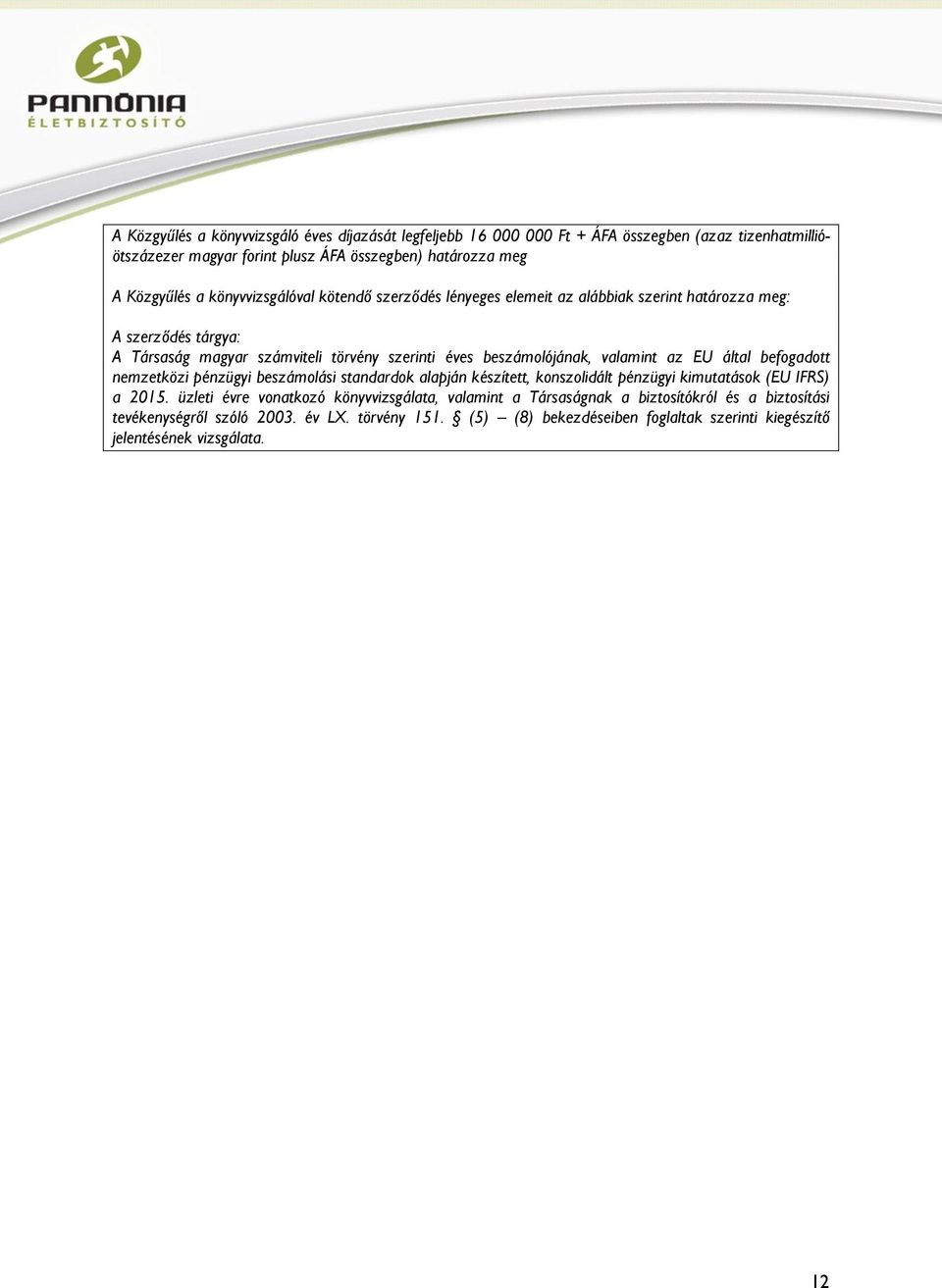 PANNÓNIA
ÉLETBIZTOSÍTÓ

A Közgyűlés a könyvvizsgáló éves díjazását legfeljebb 16 000 000 Ft + ÁFA összegben (azaz tizenhatmillió-ötszázezer magyar forint plusz ÁFA összegben) határozza meg

A Közgyűlés a könyvvizsgálóval kötendő szerződés lényeges elemeit az alábbiak szerint határozza meg:

A szerződés tárgya:
A Társaság magyar számviteli törvény szerinti éves beszámolójának, valamint az EU által befogadott nemzetközi pénzügyi beszámolási standardok alapján készített, konszolidált pénzügyi kimutatások (EU IFRS) a 2015. üzleti évre vonatkozó könyvvizsgálata, valamint a Társaságnak a biztosítókról és a biztosítási tevékenységről szóló 2003. év LX. törvény 151. § (5) – (8) bekezdéseiben foglaltak szerinti kiegészítő jelentésének vizsgálata.

12